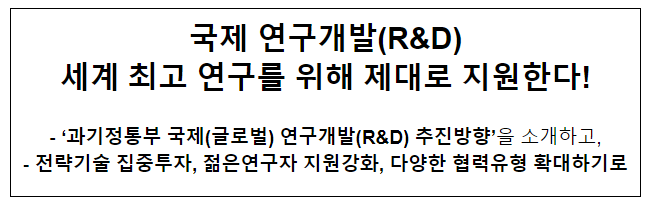 국제 연구개발(R&D)
세계 최고 연구를 위해 제대로 지원한다!

- ‘과기정통부 국제(글로벌) 연구개발(R&D) 추진방향’을 소개하고,
- 전략기술 집중투자, 젊은연구자 지원강화, 다양한 협력유형 확대하기로